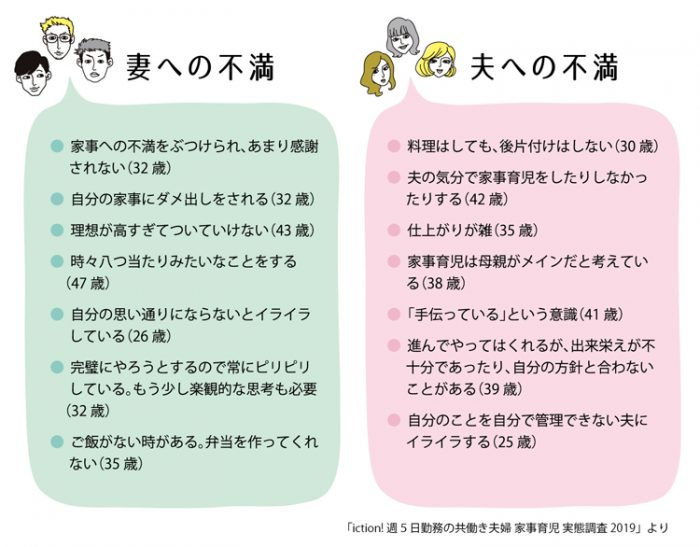 妻への不満

● 家事への不満をぶつけられ、あまり感謝されない（32歳）
● 自分の家事にダメ出しをされる（32歳）
● 理想が高すぎてついていけない（43歳）
● 時々八つ当たりみたいなことをする（47歳）
● 自分の思い通りにならないとイライラしている（26歳）
● 完璧にやろうとするので常にピリピリしている。もう少し楽観的な思考も必要（32歳）
● ご飯がない時がある。弁当を作ってくれない（35歳）

夫への不満

● 料理はしても、後片付けはしない（30歳）
● 夫の気分で家事育児をしたりしなかったりする（42歳）
● 仕上がりが雑（35歳）
● 家事育児は母親がメインだと考えている（38歳）
● 「手伝っている」という意識（41歳）
● 進んでやってはくれるが、出来栄えが不十分であったり、自分の方針と合わないことがある（39歳）
● 自分のことを自分で管理できない夫にイライラする（25歳）

「iction! 週5日勤務の共働き夫婦 家事育児 実態調査 2019」より